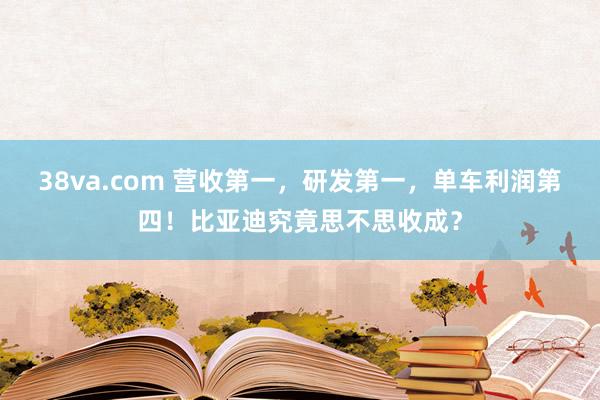 38va.com 营收第一，研发第一，单车利润第四！比亚迪究竟思不思收成？